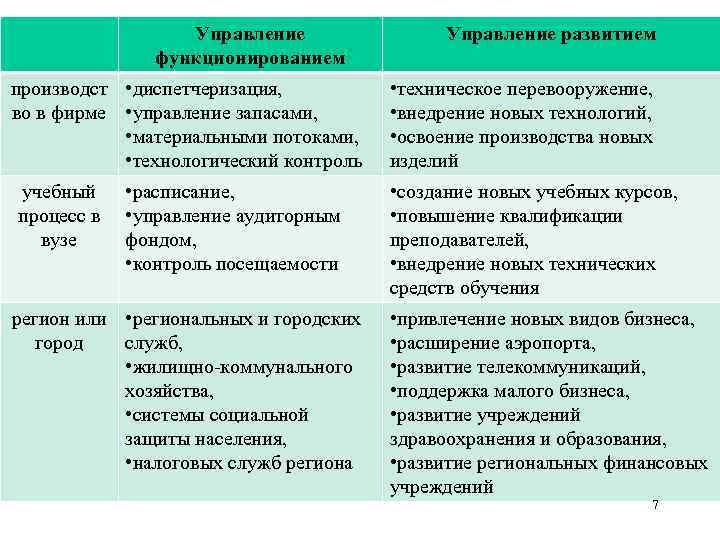 | | Управление функционированием | Управление развитием |
|---|---|---|
| производство в фирме | •диспетчеризация, •управление запасами, •материальными потоками, •технологический контроль | •техническое перевооружение, •внедрение новых технологий, •освоение производства новых изделий |
| учебный процесс в вузе | •расписание, •управление аудиторным фондом, •контроль посещаемости | •создание новых учебных курсов, •повышение квалификации преподавателей, •внедрение новых технических средств обучения |
| регион или город | •региональных и городских служб, •жилищно-коммунального хозяйства, •системы социальной защиты населения, •налоговых служб региона | •привлечение новых видов бизнеса, •расширение аэропорта, •развитие телекоммуникаций, •поддержка малого бизнеса, •развитие учреждений здравоохранения и образования, •развитие региональных финансовых учреждений |

7